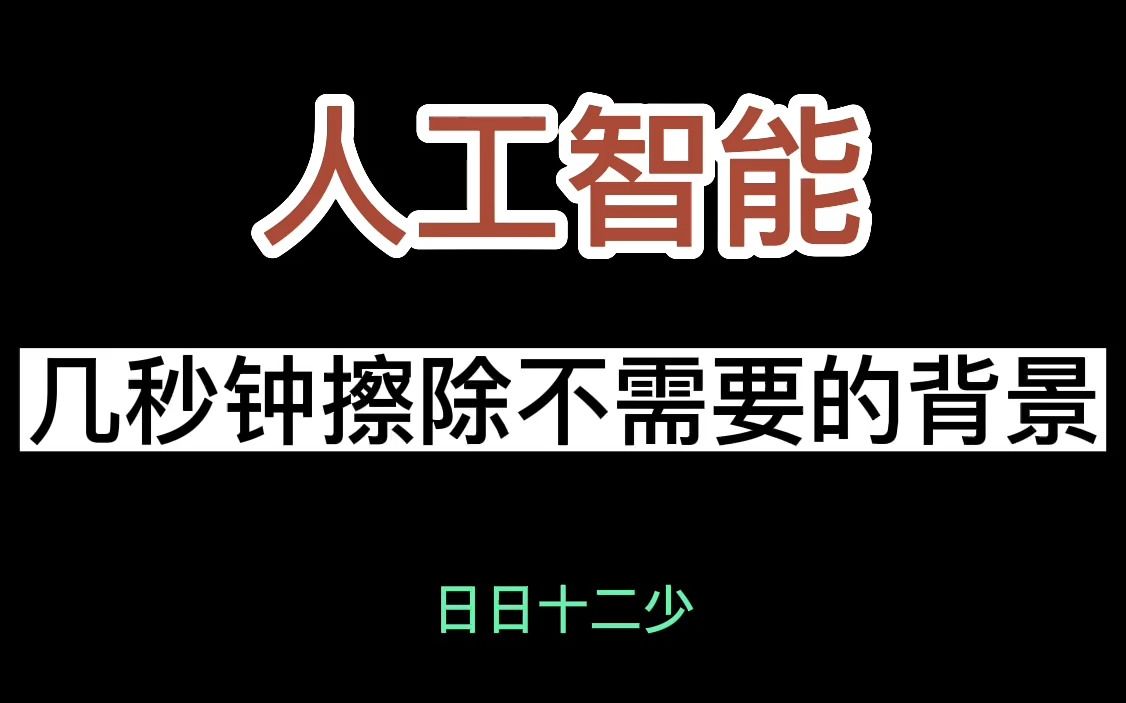 人工智能

几秒钟擦除不需要的背景

日日十二少